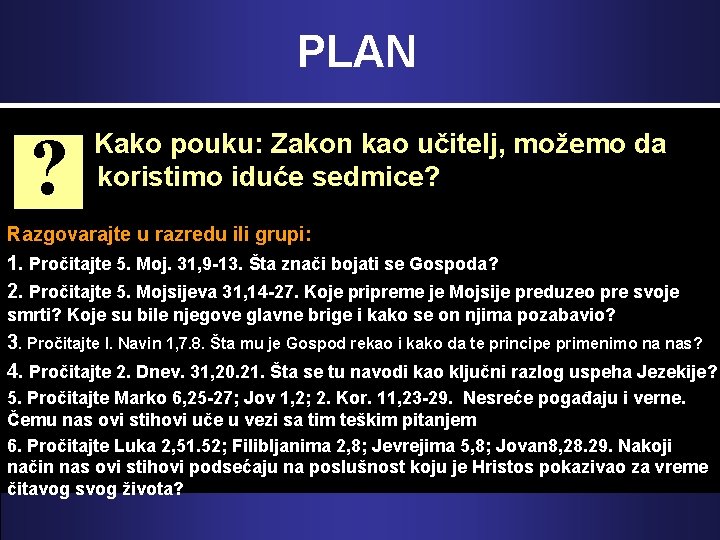 PLAN

?

Kako pouku: Zakon kao učitelj, možemo da koristimo iduće sedmice?

Razgovarajte u razredu ili grupi:

1. Pročitajte 5. Moj. 31,9-13. Šta znači bojati se Gospoda?

2. Pročitajte 5. Mojsijeva 31,14-27. Koje pripreme je Mojsije preduzeo pre svoje smrti? Koje su bile njegove glavne brige i kako se on njima pozabavio?

3. Pročitajte I. Navin 1,7.8. Šta mu je Gospod rekao i kako da te principe primenimo na nas?

4. Pročitajte 2. Dnev. 31,20.21. Šta se tu navodi kao ključni razlog uspeha Jezekije?

5. Pročitajte Marko 6,25-27; Jov 1,2; 2. Kor. 11,23-29. Nesreće pogađaju i verne. Čemu nas ovi stihovi uče u vezi sa tim teškim pitanjem

6. Pročitajte Luka 2,51.52; Filibljanima 2,8; Jevrejima 5,8; Jovan8,28.29. Nakoji način nas ovi stihovi podsećaju na poslušnost koju je Hristos pokazivao za vreme čitavog svog života?